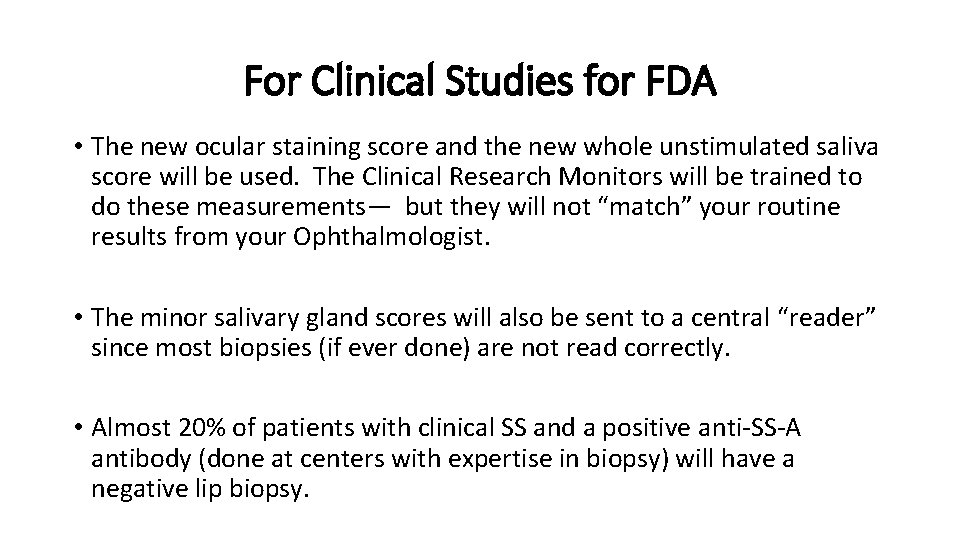 For Clinical Studies for FDA

• The new ocular staining score and the new whole unstimulated saliva score will be used. The Clinical Research Monitors will be trained to do these measurements— but they will not “match” your routine results from your Ophthalmologist.

• The minor salivary gland scores will also be sent to a central “reader” since most biopsies (if ever done) are not read correctly.

• Almost 20% of patients with clinical SS and a positive anti-SS-A antibody (done at centers with expertise in biopsy) will have a negative lip biopsy.